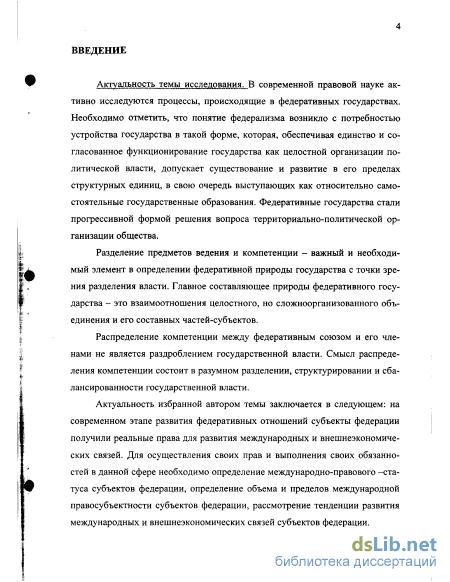 4

ВВЕДЕНИЕ

Актуальность темы исследования. В современной правовой науке активно исследуются процессы, происходящие в федеративных государствах. Необходимо отметить, что понятие федерализма возникло с потребностью устройства государства в такой форме, которая, обеспечивая единство и согласованное функционирование государства как целостной организации политической власти, допускает существование и развитие в его пределах структурных единиц, в свою очередь выступающих как относительно самостоятельные государственные образования. Федеративные государства стали прогрессивной формой решения вопроса территориально-политической организации общества.

Разделение предметов ведения и компетенции – важный и необходимый элемент в определении федеративной природы государства с точки зрения разделения власти. Главное составляющее природы федеративного государства – это взаимоотношения целостного, но сложноорганизованного объединения и его составных частей-субъектов.

Распределение компетенции между федеративным союзом и его членами не является раздроблением государственной власти. Смысл распределения компетенции состоит в разумном разделении, структурировании и сбалансированности государственной власти.

Актуальность избранной автором темы заключается в следующем: на современном этапе развития федеративных отношений субъекты федерации получили реальные права для развития международных и внешнеэкономических связей. Для осуществления своих прав и выполнения своих обязанностей в данной сфере необходимо определение международно-правового –статуса субъектов федерации, определение объема и пределов международной правосубъектности субъектов федерации, рассмотрение тенденции развития международных и внешнеэкономических связей субъектов федерации.

dsLib.net
библиотека диссертаций